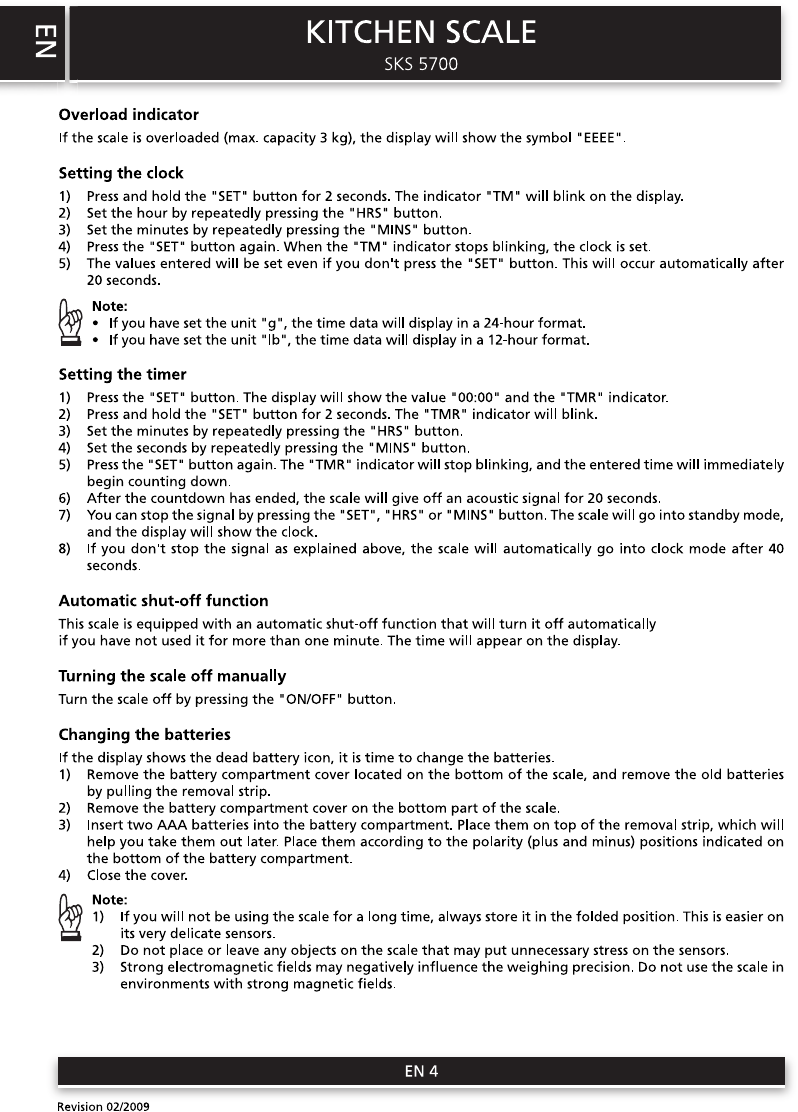 EN

KITCHEN SCALE
SKS 5700

Overload indicator
If the scale is overloaded (max. capacity 3 kg), the display will show the symbol "EEEE".

Setting the clock
1) Press and hold the "SET" button for 2 seconds. The indicator "TM" will blink on the display.
2) Set the hour by repeatedly pressing the "HRS" button.
3) Set the minutes by repeatedly pressing the "MINS" button.
4) Press the "SET" button again. When the "TM" indicator stops blinking, the clock is set.
5) The values entered will be set even if you don't press the "SET" button. This will occur automatically after 20 seconds.

Note:
• If you have set the unit "g", the time data will display in a 24-hour format.
• If you have set the unit "lb", the time data will display in a 12-hour format.

Setting the timer
1) Press the "SET" button. The display will show the value "00:00" and the "TMR" indicator.
2) Press and hold the "SET" button for 2 seconds. The "TMR" indicator will blink.
3) Set the minutes by repeatedly pressing the "HRS" button.
4) Set the seconds by repeatedly pressing the "MINS" button.
5) Press the "SET" button again. The "TMR" indicator will stop blinking, and the entered time will immediately begin counting down.
6) After the countdown has ended, the scale will give off an acoustic signal for 20 seconds.
7) You can stop the signal by pressing the "SET", "HRS" or "MINS" button. The scale will go into standby mode, and the display will show the clock.
8) If you don't stop the signal as explained above, the scale will automatically go into clock mode after 40 seconds.

Automatic shut-off function
This scale is equipped with an automatic shut-off function that will turn it off automatically if you have not used it for more than one minute. The time will appear on the display.

Turning the scale off manually
Turn the scale off by pressing the "ON/OFF" button.

Changing the batteries
If the display shows the dead battery icon, it is time to change the batteries.
1) Remove the battery compartment cover located on the bottom of the scale, and remove the old batteries by pulling the removal strip.
2) Remove the battery compartment cover on the bottom part of the scale.
3) Insert two AAA batteries into the battery compartment. Place them on top of the removal strip, which will help you take them out later. Place them according to the polarity (plus and minus) positions indicated on the bottom of the battery compartment.
4) Close the cover.

Note:
1) If you will not be using the scale for a long time, always store it in the folded position. This is easier on its very delicate sensors.
2) Do not place or leave any objects on the scale that may put unnecessary stress on the sensors.
3) Strong electromagnetic fields may negatively influence the weighing precision. Do not use the scale in environments with strong magnetic fields.

EN 4

Revision 02/2009